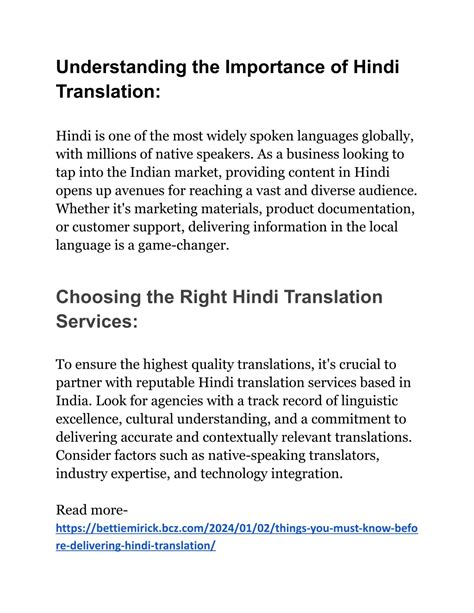 Understanding the Importance of Hindi Translation:

Hindi is one of the most widely spoken languages globally, with millions of native speakers. As a business looking to tap into the Indian market, providing content in Hindi opens up avenues for reaching a vast and diverse audience. Whether it's marketing materials, product documentation, or customer support, delivering information in the local language is a game-changer.

Choosing the Right Hindi Translation Services:

To ensure the highest quality translations, it's crucial to partner with reputable Hindi translation services based in India. Look for agencies with a track record of linguistic excellence, cultural understanding, and a commitment to delivering accurate and contextually relevant translations. Consider factors such as native-speaking translators, industry expertise, and technology integration.

Read more-
https://bettiemirick.bcz.com/2024/01/02/things-you-must-know-before-delivering-hindi-translation/